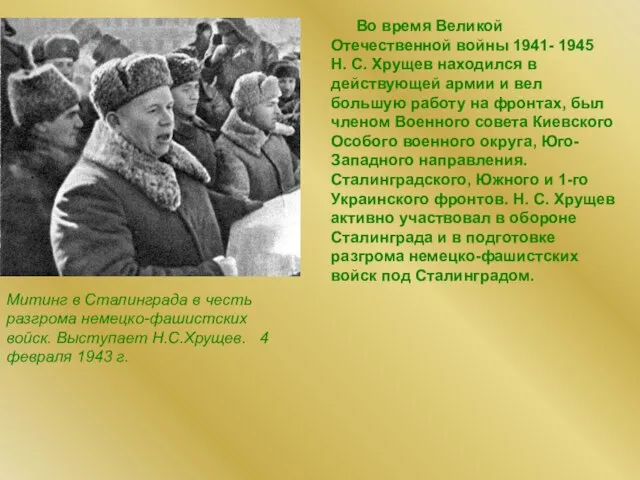 Во время Великой Отечественной войны 1941- 1945 Н. С. Хрущев находился в действующей армии и вел большую работу на фронтах, был членом Военного совета Киевского Особого военного округа, Юго-Западного направления. Сталинградского, Южного и 1-го Украинского фронтов. Н. С. Хрущев активно участвовал в обороне Сталинграда и в подготовке разгрома немецко-фашистских войск под Сталинградом.

Митинг в Сталинграда в честь разгрома немецко-фашистских войск. Выступает Н.С.Хрущев. 4 февраля 1943 г.